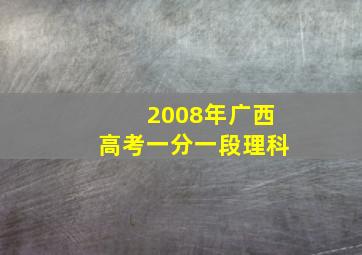 2008年广西
高考一分一段理科